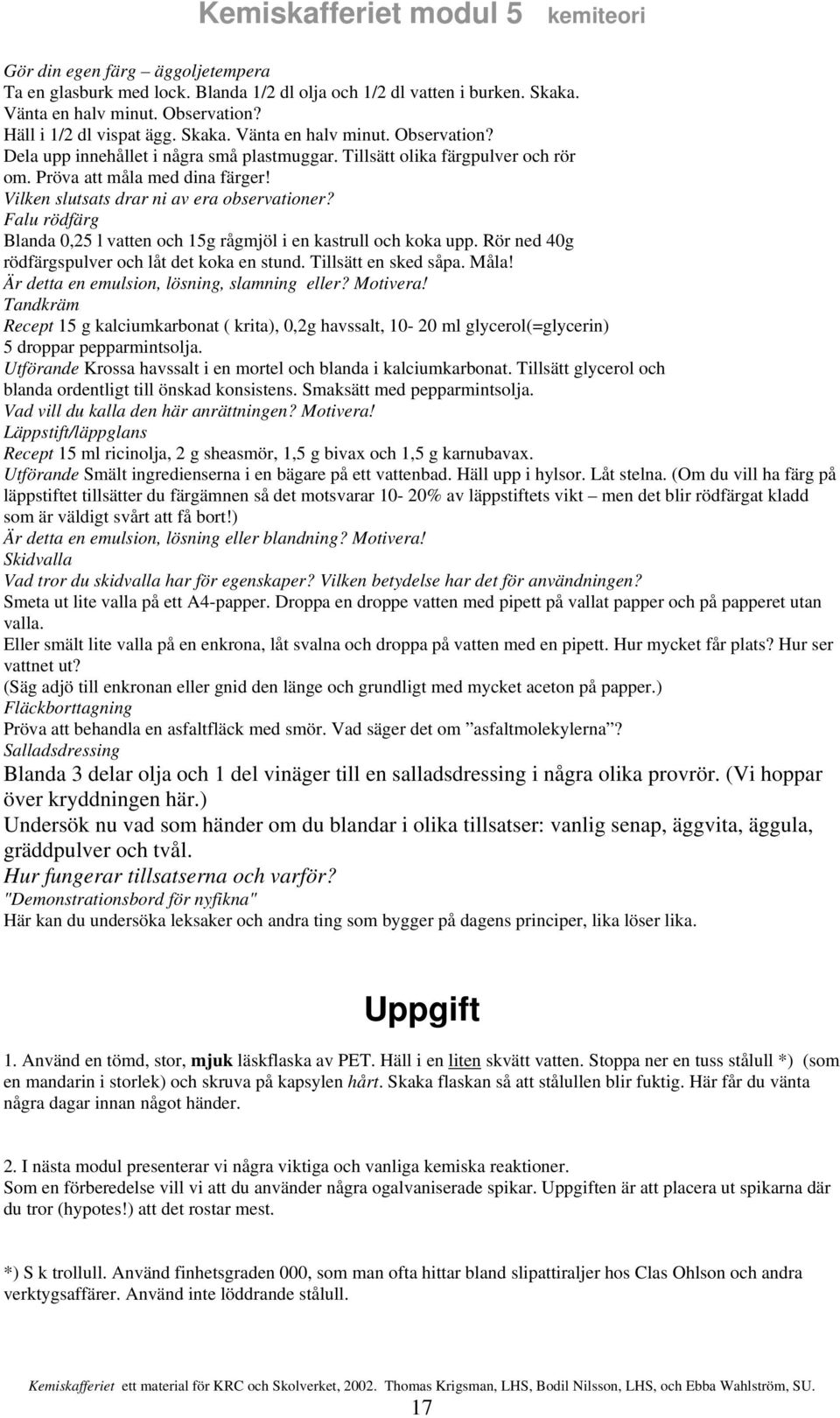 Kemiskafferiet modul 5 kemiteori

Gör din egen färg – äggoljetempera
Ta en glasburk med lock. Blanda 1/2 dl olja och 1/2 dl vatten i burken. Skaka. Vänta en halv minut. Observation?
Häll i 1/2 dl vispat ägg. Skaka. Vänta en halv minut. Observation?
Dela upp innehållet i några små plastmuggar. Tillsätt olika färgpulver och rör om. Pröva att måla med dina färger!
Vilken slutsats drar ni av era observationer?
Falu rödfärg
Blanda 0,25 l vatten och 15g rågmjöl i en kastrull och koka upp. Rör ned 40g rödfärgspulver och låt det koka en stund. Tillsätt en sked såpa. Måla!
Är detta en emulsion, lösning, slamning eller? Motivera!
Tandkräm
Recept 15 g kalciumkarbonat ( krita), 0,2g havssalt, 10- 20 ml glycerol(=glycerin) 5 droppar pepparmintsolja.
Utförande Krossa havssalt i en mortel och blanda i kalciumkarbonat. Tillsätt glycerol och blanda ordentligt till önskad konsistens. Smaksätt med pepparmintsolja.
Vad vill du kalla den här anrättningen? Motivera!
Läppstift/läppglans
Recept 15 ml ricinolja, 2 g sheasmör, 1,5 g bivax och 1,5 g karnubavax.
Utförande Smält ingredienserna i en bägare på ett vattenbad. Häll upp i hylsor. Låt stelna. (Om du vill ha färg på läppstiftet tillsätter du färgämnen så det motsvarar 10- 20% av läppstiftets vikt – men det blir rödfärgat kladd som är väldigt svårt att få bort!)
Är detta en emulsion, lösning eller blandning? Motivera!
Skidvalla
Vad tror du skidvalla har för egenskaper? Vilken betydelse har det för användningen?
Smeta ut lite valla på ett A4-papper. Droppa en droppe vatten med pipett på vallat papper och på papperet utan valla.
Eller smält lite valla på en enkrona, låt svalna och droppa på vatten med en pipett. Hur mycket får plats? Hur ser vattnet ut?
(Säg adjö till enkronan eller gnid den länge och grundligt med mycket aceton på papper.)
Fläckborttagning
Pröva att behandla en asfaltfläck med smör. Vad säger det om ”asfaltmolekylerna”?
Salladsdressing
Blanda 3 delar olja och 1 del vinäger till en salladsdressing i några olika provrör. (Vi hoppar över kryddningen här.)
Undersök nu vad som händer om du blandar i olika tillsatser: vanlig senap, äggvita, äggula, gräddpulver och tvål.
Hur fungerar tillsatserna och varför?
"Demonstrationsbord för nyfikna"
Här kan du undersöka leksaker och andra ting som bygger på dagens principer, lika löser lika.

Uppgift

1. Använd en tömd, stor, mjuk läskflaska av PET. Häll i en liten skvätt vatten. Stoppa ner en tuss stålull *) (som en mandarin i storlek) och skruva på kapsylen hårt. Skaka flaskan så att stålullen blir fuktig. Här får du vänta några dagar innan något händer.

2. I nästa modul presenterar vi några viktiga och vanliga kemiska reaktioner.
Som en förberedelse vill vi att du använder några ogalvaniserade spikar. Uppgiften är att placera ut spikarna där du tror (hypotes!) att det rostar mest.

*) S k trollull. Använd finhetsgraden 000, som man ofta hittar bland slipattiraljer hos Clas Ohlson och andra verktygsaffärer. Använd inte löddrande stålull.

Kemiskafferiet ett material för KRC och Skolverket, 2002. Thomas Krigsman, LHS, Bodil Nilsson, LHS, och Ebba Wahlström, SU.
17